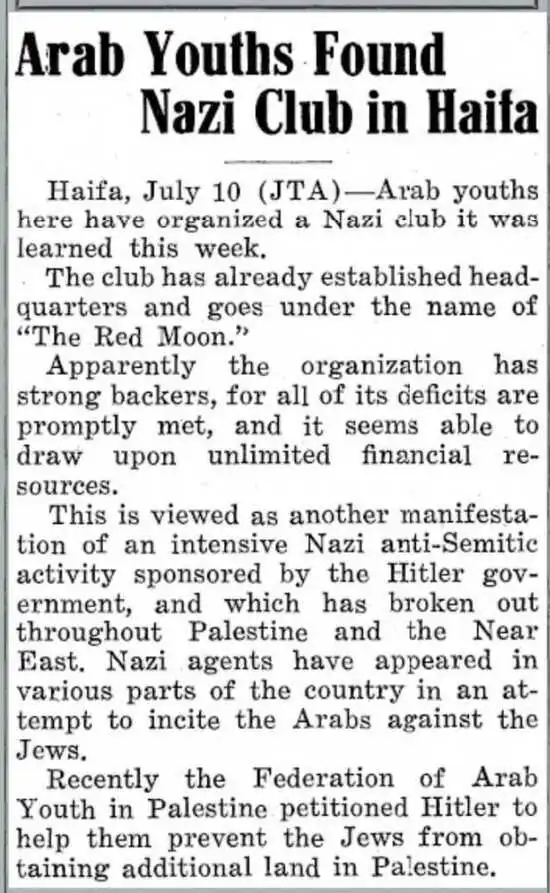 Arab Youths Found Nazi Club in Haifa

Haifa, July 10 (JTA)—Arab youths here have organized a Nazi club it was learned this week.

The club has already established headquarters and goes under the name of "The Red Moon."

Apparently the organization has strong backers, for all of its deficits are promptly met, and it seems able to draw upon unlimited financial resources.

This is viewed as another manifestation of an intensive Nazi anti-Semitic activity sponsored by the Hitler government, and which has broken out throughout Palestine and the Near East. Nazi agents have appeared in various parts of the country in an attempt to incite the Arabs against the Jews.

Recently the Federation of Arab Youth in Palestine petitioned Hitler to help them prevent the Jews from obtaining additional land in Palestine.